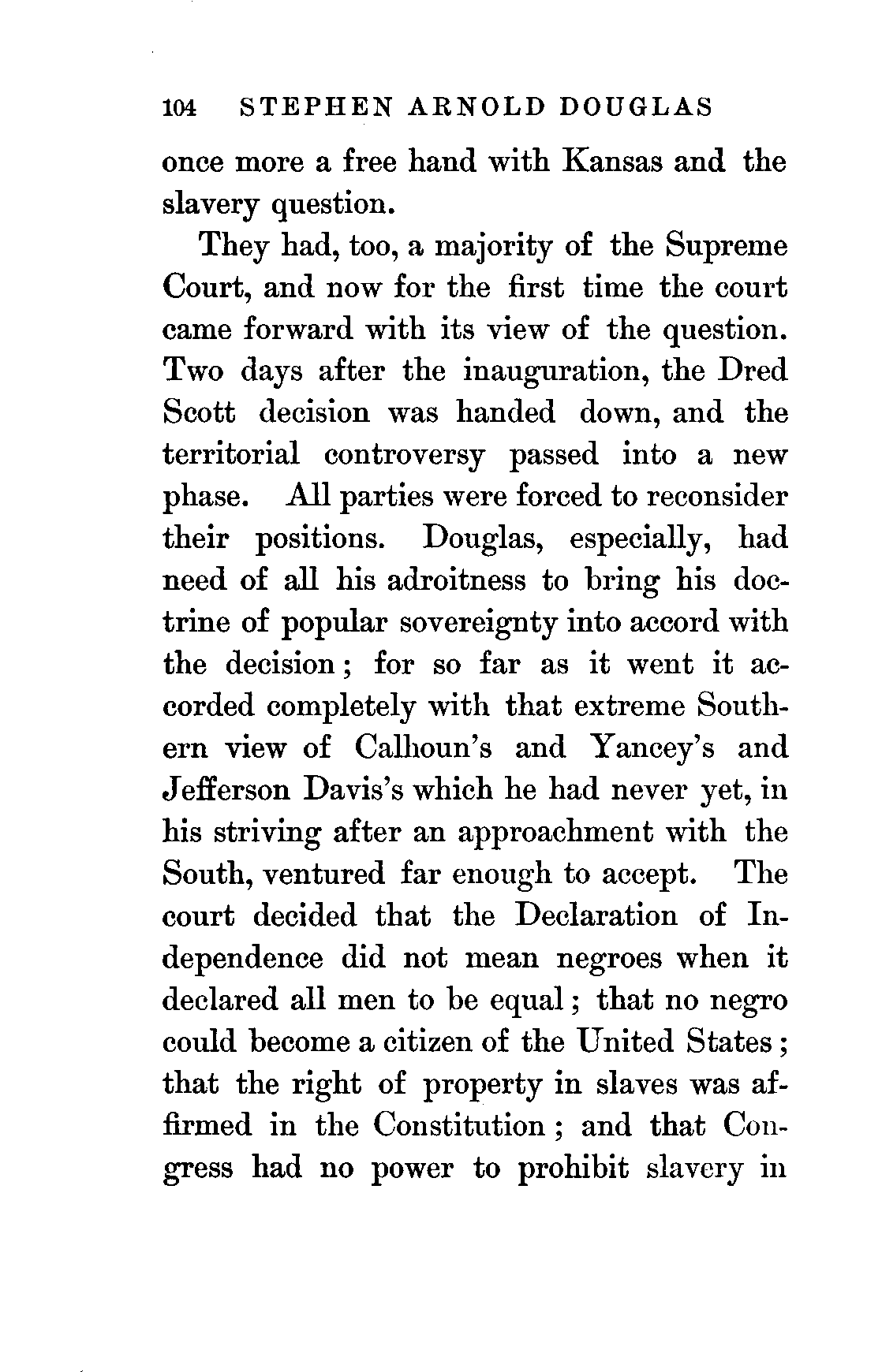 104 STEPHEN ARNOLD DOUGLAS

once more a free hand with Kansas and the slavery question.

They had, too, a majority of the Supreme Court, and now for the first time the court came forward with its view of the question. Two days after the inauguration, the Dred Scott decision was handed down, and the territorial controversy passed into a new phase. All parties were forced to reconsider their positions. Douglas, especially, had need of all his adroitness to bring his doctrine of popular sovereignty into accord with the decision; for so far as it went it accorded completely with that extreme Southern view of Calhoun's and Yancey's and Jefferson Davis's which he had never yet, in his striving after an approachment with the South, ventured far enough to accept. The court decided that the Declaration of Independence did not mean negroes when it declared all men to be equal; that no negro could become a citizen of the United States; that the right of property in slaves was affirmed in the Constitution; and that Congress had no power to prohibit slavery in